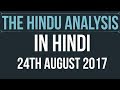 THE HINDU ANALYSIS
IN HINDI
24TH AUGUST 2017